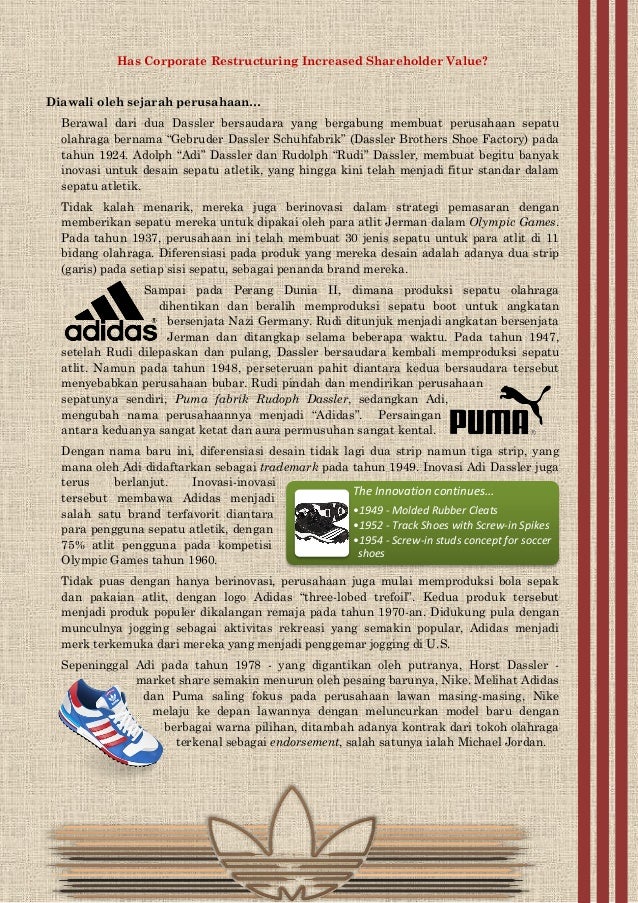 Has Corporate Restructuring Increased Shareholder Value?

Diawali oleh sejarah perusahaan...

Berawal dari dua Dassler bersaudara yang bergabung membuat perusahaan sepatu olahraga bernama "Gebruder Dassler Schuhfabrik" (Dassler Brothers Shoe Factory) pada tahun 1924. Adolph "Adi" Dassler dan Rudolph "Rudi" Dassler, membuat begitu banyak inovasi untuk desain sepatu atletik, yang hingga kini telah menjadi fitur standar dalam sepatu atletik.

Tidak kalah menarik, mereka juga berinovasi dalam strategi pemasaran dengan memberikan sepatu mereka untuk dipakai oleh para atlit Jerman dalam Olympic Games. Pada tahun 1937, perusahaan ini telah membuat 30 jenis sepatu untuk para atlit di 11 bidang olahraga. Diferensiasi pada produk yang mereka desain adalah adanya dua strip (garis) pada setiap sisi sepatu, sebagai penanda brand mereka.

adidas

Sampai pada Perang Dunia II, dimana produksi sepatu olahraga dihentikan dan beralih memproduksi sepatu boot untuk angkatan bersenjata Nazi Germany. Rudi ditunjuk menjadi angkatan bersenjata Jerman dan ditangkap selama beberapa waktu. Pada tahun 1947, setelah Rudi dilepaskan dan pulang, Dassler bersaudara kembali memproduksi sepatu atlit. Namun pada tahun 1948, perseteruan pahit diantara kedua bersaudara tersebut menyebabkan perusahaan bubar. Rudi pindah dan mendirikan perusahaan sepatunya sendiri, Puma fabrik Rudoph Dassler, sedangkan Adi, mengubah nama perusahaannya menjadi "Adidas". Persaingan antara keduanya sangat ketat dan aura permusuhan sangat kental.

PUMA

Dengan nama baru ini, diferensiasi desain tidak lagi dua strip namun tiga strip, yang mana oleh Adi didaftarkan sebagai trademark pada tahun 1949. Inovasi Adi Dassler juga terus berlanjut. Inovasi-inovasi tersebut membawa Adidas menjadi salah satu brand terfavorit diantara para pengguna sepatu atletik, dengan 75% atlit pengguna pada kompetisi Olympic Games tahun 1960.

The Innovation continues...
• 1949 - Molded Rubber Cleats
• 1952 - Track Shoes with Screw-in Spikes
• 1954 - Screw-in studs concept for soccer shoes

Tidak puas dengan hanya berinovasi, perusahaan juga mulai memproduksi bola sepak dan pakaian atlit, dengan logo Adidas "three-lobed trefoil". Kedua produk tersebut menjadi produk populer dikalangan remaja pada tahun 1970-an. Didukung pula dengan munculnya jogging sebagai aktivitas rekreasi yang semakin popular, Adidas menjadi merk terkemuka dari mereka yang menjadi penggemar jogging di U.S.

Sepeninggal Adi pada tahun 1978 - yang digantikan oleh putranya, Horst Dassler - market share semakin menurun oleh pesaing barunya, Nike. Melihat Adidas dan Puma saling fokus pada perusahaan lawan masing-masing, Nike melaju ke depan lawannya dengan meluncurkan model baru dengan berbagai warna pilihan, ditambah adanya kontrak dari tokoh olahraga terkenal sebagai endorsement, salah satunya ialah Michael Jordan.